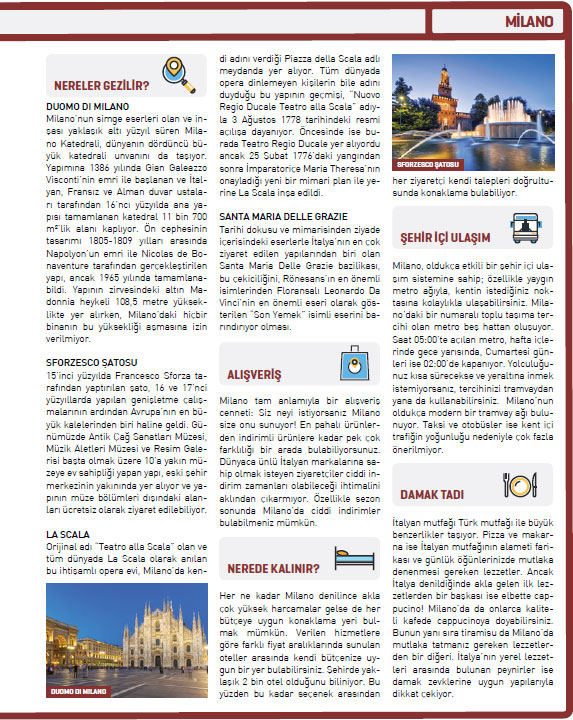 MİLANO

NERELER GEZİLİR?

DUOMO DI MILANO
Milano'nun simge eserleri olan ve inşası yaklaşık altı yüzyıl süren Milano Katedrali, dünyanın dördüncü büyük katedrali unvanını da taşıyor. Yapımına 1386 yılında Gian Galeazzo Visconti'nin emri ile başlanan ve İtalyan, Fransız ve Alman duvar ustaları tarafından 16'ncı yüzyılda ana yapısı tamamlanan katedral 11 bin 700 m²'lik alanı kaplıyor. Ön cephesinin tasarımı 1805-1809 yılları arasında Napolyon'un emri ile Nicolas de Bonaventure tarafından gerçekleştirilen yapı, ancak 1965 yılında tamamlanabildi. Yapının zirvesindeki altın Madonna heykeli 108,5 metre yükseklikte yer alırken, Milano'daki hiçbir binanın bu yüksekliği aşmasına izin verilmiyor.

SFORZESCO ŞATOSU
15'inci yüzyılda Francesco Sforza tarafından yaptırılan şato, 16 ve 17'nci yüzyıllarda yapılan genişletme çalışmalarının ardından Avrupa'nın en büyük kalelerinden biri haline geldi. Günümüzde Antik Çağ Sanatları Müzesi, Müzik Aletleri Müzesi ve Resim Galerisi başta olmak üzere 10'a yakın müzeye ev sahipliği yapan yapı, eski şehir merkezinin yakınında yer alıyor ve yapının müze bölümleri dışındaki alanları ücretsiz olarak ziyaret edilebiliyor.

LA SCALA
Orijinal adı "Teatro alla Scala" olan ve tüm dünyada La Scala olarak anılan bu ihtişamlı opera evi, Milano'da kendi adını verdiği Piazza della Scala adlı meydanda yer alıyor. Tüm dünyada opera dinlemeyen kişilerin bile adını duyduğu bu yapının geçmişi, "Nuovo Regio Ducale Teatro alla Scala" adıyla 3 Ağustos 1778 tarihindeki resmi açılışa dayanıyor. Öncesinde ise burada Teatro Regio Ducale yer alıyordu ancak 25 Şubat 1776'daki yangından sonra İmparatoriçe Maria Theresa'nın onayladığı yeni bir mimari plan ile yerine La Scala inşa edildi.

DUOMO DI MILANO

SANTA MARIA DELLE GRAZIE
Tarihi dokusu ve mimarisinden ziyade içerisindeki eserlerle İtalya'nın en çok ziyaret edilen yapılarından biri olan Santa Maria Delle Grazie bazilikası, bu çekiciliğini, Rönesans'ın en önemli isimlerinden Floransalı Leonardo Da Vinci'nin en önemli eseri olarak gösterilen "Son Yemek" isimli eserini barındırıyor olması.

ALIŞVERİŞ

Milano tam anlamıyla bir alışveriş cenneti: Siz neyi istiyorsanız Milano size onu sunuyor! En pahalı ürünlerden indirimli ürünlere kadar pek çok farklılığı bir arada bulabiliyorsunuz. Dünyaca ünlü İtalyan markalarına sahip olmak isteyen ziyaretçiler ciddi indirim zamanları olabileceği ihtimalini aklından çıkarmıyor. Özellikle sezon sonunda Milano'da ciddi indirimler bulabilmeniz mümkün.

NEREDE KALINIR?

Her ne kadar Milano denilince akla çok yüksek harcamalar gelse de her bütçeye uygun konaklama yeri bulmak mümkün. Verilen hizmetlere göre farklı fiyat aralıklarında sunulan oteller arasında kendi bütçenize uygun bir yer bulabilirsiniz. Şehirde yaklaşık 2 bin otel olduğunu biliniyor. Bu yüzden bu kadar seçenek arasından her ziyaretçi kendi talepleri doğrultusunda konaklama bulabiliyor.

SFORZESCO ŞATOSU

ŞEHİR İÇİ ULAŞIM

Milano, oldukça etkili bir şehir içi ulaşım sistemine sahip; özellikle yaygın metro ağıyla, kentin istediğiniz noktasına kolaylıkla ulaşabilirsiniz. Milano'daki bir numaralı toplu taşıma tercihi olan metro beş hattan oluşuyor. Saat 05:00'te açılan metro, hafta içlerinde gece yarısında, Cumartesi günleri ise 02:00'de kapanıyor. Yolculuğunuz kısa sürecekse ve yeraltına inmek istemiyorsanız, tercihinizi tramvaydan yana da kullanabilirsiniz. Milano'nun oldukça modern bir tramvay ağı bulunuyor. Taksi ve otobüsler ise kent içi trafiğin yoğunluğu nedeniyle çok fazla önerilmiyor.

DAMAK TADI

İtalyan mutfağı Türk mutfağı ile büyük benzerlikler taşıyor. Pizza ve makarna ise İtalyan mutfağının alameti farikası ve günlük öğünlerinizde mutlaka denenmesi gereken lezzetler. Ancak İtalya denildiğinde akla gelen ilk lezzetlerden bir başkası ise elbette cappucino! Milano'da da onlarca kaliteli kafede cappucinoya doyabilirsiniz. Bunun yanı sıra tiramisu da Milano'da mutlaka tatmanız gereken lezzetlerden bir diğeri. İtalya'nın yerel lezzetleri arasında bulunan peynirler ise damak zevklerine uygun yapılarıyla dikkat çekiyor.